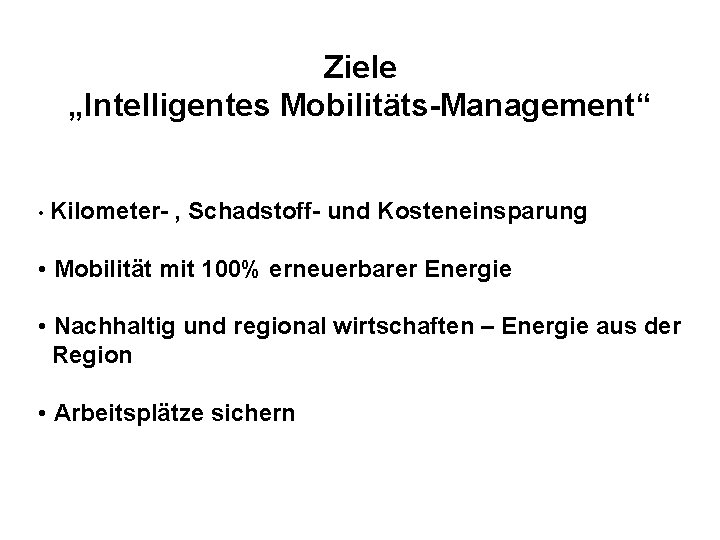 Ziele
„Intelligentes Mobilitäts-Management“

• Kilometer- , Schadstoff- und Kosteneinsparung

• Mobilität mit 100% erneuerbarer Energie

• Nachhaltig und regional wirtschaften – Energie aus der Region

• Arbeitsplätze sichern